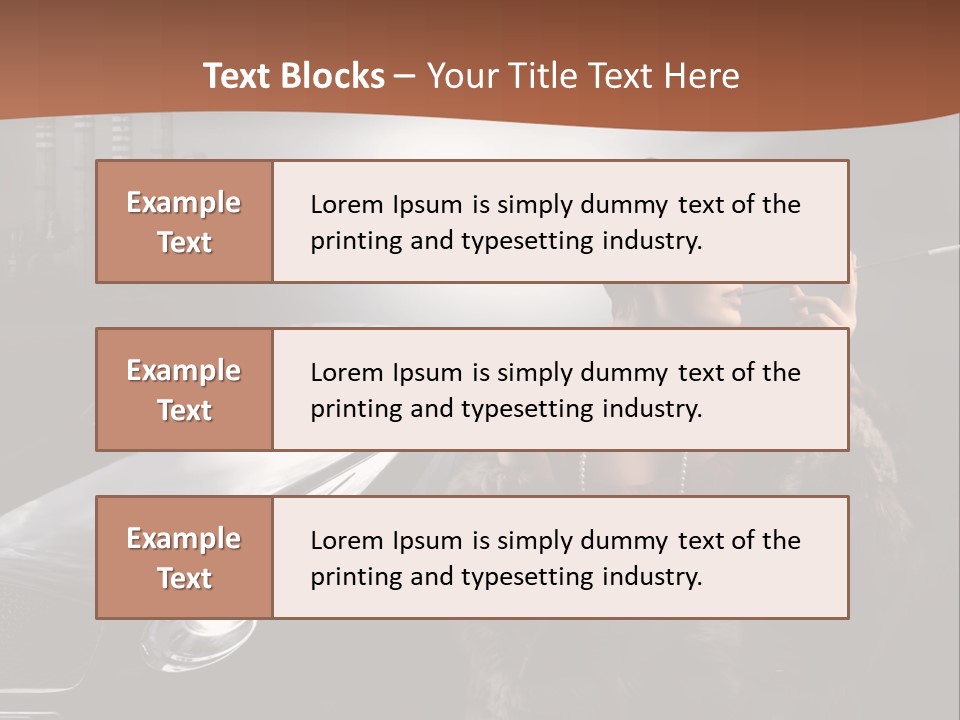 Text Blocks – Your Title Text Here

Example Text

Lorem Ipsum is simply dummy text of the printing and typesetting industry.

Example Text

Lorem Ipsum is simply dummy text of the printing and typesetting industry.

Example Text

Lorem Ipsum is simply dummy text of the printing and typesetting industry.